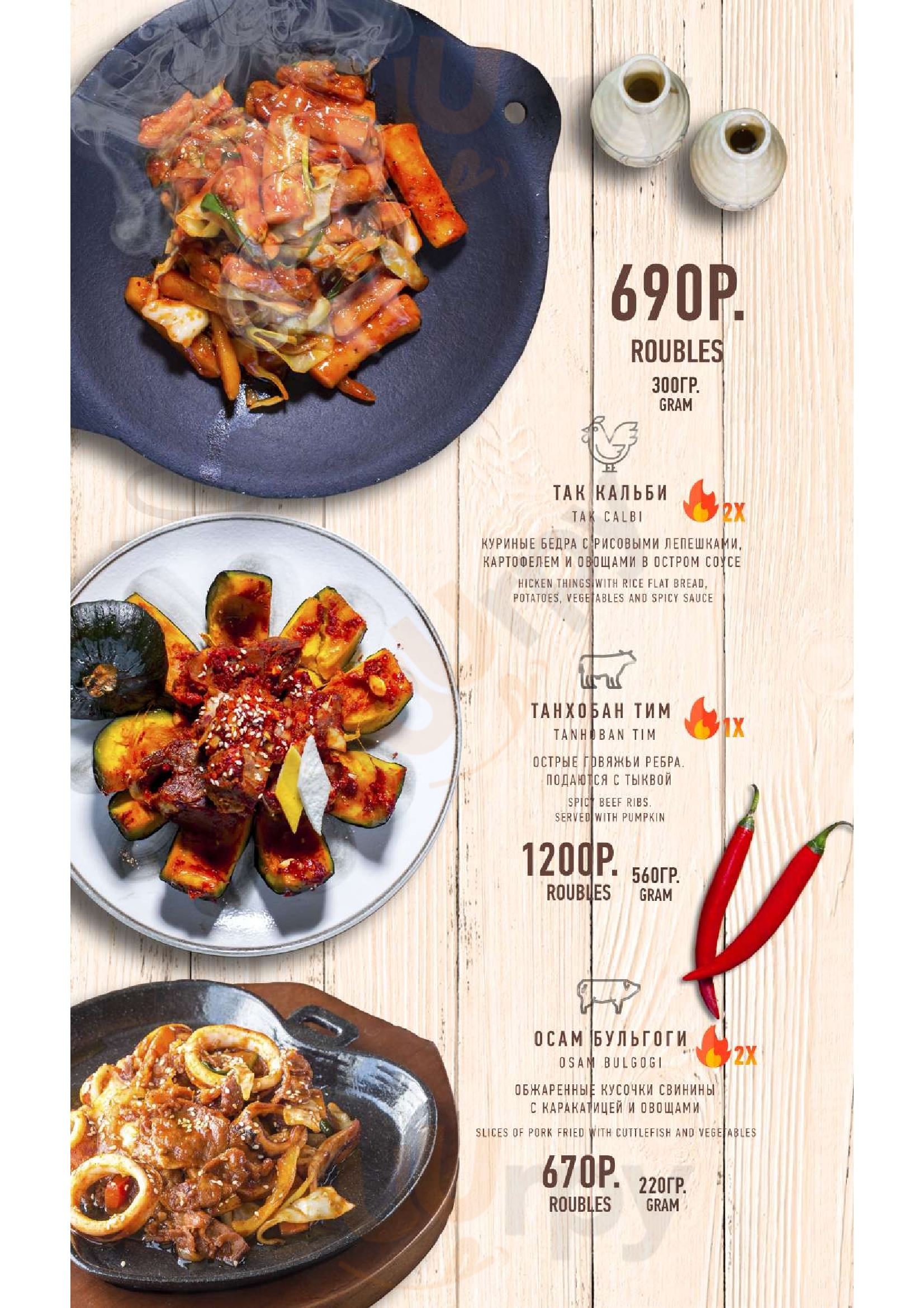 690Р.
ROUBLES
300ГР.
GRAM

ТАК КАЛЬБИ
TAK CALBI
2X

КУРИНЫЕ БЕДРА С РИСОВЫМИ ЛЕПЕШКАМИ, КАРТОФЕЛЕМ И ОВОЩАМИ В ОСТРОМ СОУСЕ

HICKEN THINGS WITH RICE FLAT BREAD, POTATOES, VEGETABLES AND SPICY SAUCE

ТАНХОБАН ТИМ
TANHOBAN TIM
1X

ОСТРЫЕ ГОВЯЖЬИ РЕБРА. ПОДАЮТСЯ С ТЫКВОЙ

SPICY BEEF RIBS. SERVED WITH PUMPKIN

1200Р.
ROUBLES
560ГР.
GRAM

ОСАМ БУЛЬГОГИ
OSAM BULGOGI
2X

ОБЖАРЕННЫЕ КУСОЧКИ СВИНИНЫ С КАРАКАТИЦЕЙ И ОВОЩАМИ

SLICES OF PORK FRIED WITH CUTTLEFISH AND VEGETABLES

670Р.
ROUBLES
220ГР.
GRAM